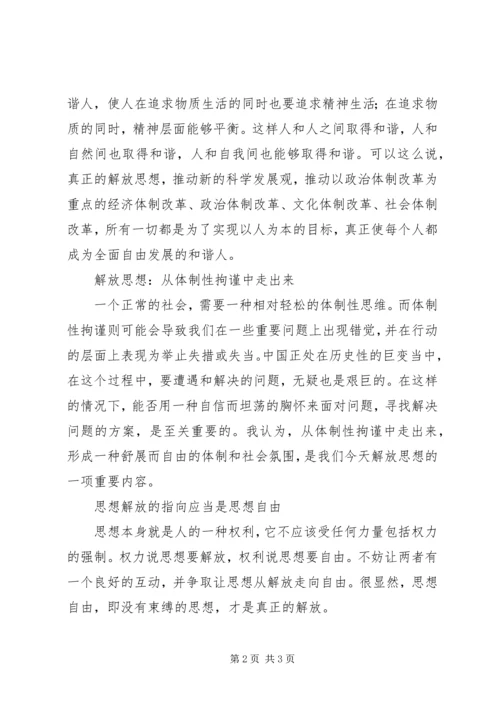 谐人，使人在追求物质生活的同时也要追求精神生活；在追求物质的同时，精神层面能够平衡。这样人和人之间取得和谐，人和自然间也取得和谐，人和自我间也能够取得和谐。可以这么说，真正的解放思想，推动新的科学发展观，推动以政治体制改革为重点的经济体制改革、政治体制改革、文化体制改革、社会体制改革，所有一切都是为了实现以人为本的目标，真正使每个人都成为全面自由发展的和谐人。

解放思想：从体制性拘谨中走出来

一个正常的社会，需要一种相对轻松的体制性思维。而体制性拘谨则可能会导致我们在一些重要问题上出现错觉，并在行动的层面上表现为举止失措或失当。中国正处在历史性的巨变当中，在这个过程中，要遭遇和解决的问题，无疑也是艰巨的。在这样的情况下，能否用一种自信而坦荡的胸怀来面对问题，寻找解决问题的方案，是至关重要的。我认为，从体制性拘谨中走出来，形成一种舒展而自由的体制和社会氛围，是我们今天解放思想的一项重要内容。

思想解放的指向应当是思想自由

思想本身就是人的一种权利，它不应该受任何力量包括权力的强制。权力说思想要解放，权利说思想要自由。不妨让两者有一个良好的互动，并争取让思想从解放走向自由。很显然，思想自由，即没有束缚的思想，才是真正的解放。

第2页 共3页